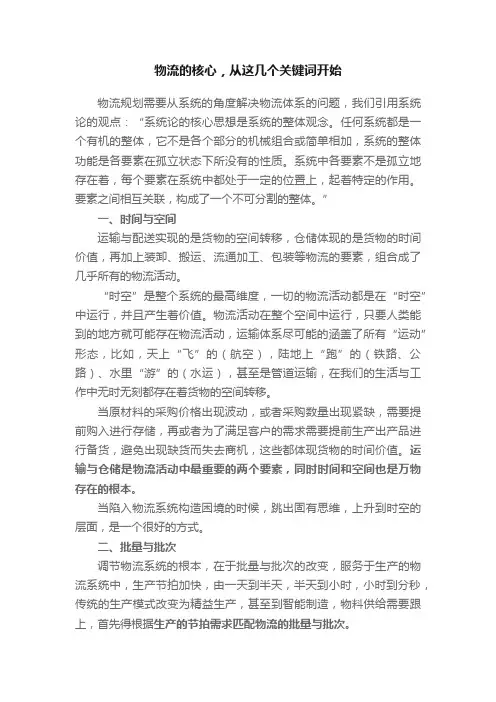 物流的核心，从这几个关键词开始

物流规划需要从系统的角度解决物流体系的问题，我们引用系统论的观点：“系统论的核心思想是系统的整体观念。任何系统都是一个有机的整体，它不是各个部分的机械组合或简单相加，系统的整体功能是各要素在孤立状态下所没有的性质。系统中各要素不是孤立地存在着，每个要素在系统中都处于一定的位置上，起着特定的作用。要素之间相互关联，构成了一个不可分割的整体。”

一、时间与空间

运输与配送实现的是货物的空间转移，仓储体现的是货物的时间价值，再加上装卸、搬运、流通加工、包装等物流的要素，组合成了几乎所有的物流活动。

“时空”是整个系统的最高维度，一切的物流活动都是在“时空”中运行，并且产生着价值。物流活动在整个空间中运行，只要人类能到的地方就可能存在物流活动，运输体系尽可能的涵盖了所有“运动”形态，比如，天上“飞”的（航空），陆地上“跑”的（铁路、公路）、水里“游”的（水运），甚至是管道运输，在我们的生活与工作中无时无刻都存在着货物的空间转移。

当原材料的采购价格出现波动，或者采购数量出现紧缺，需要提前购入进行存储，再或者为了满足客户的需求需要提前生产出产品进行备货，避免出现缺货而失去商机，这些都体现货物的时间价值。运输与仓储是物流活动中最重要的两个要素，同时时间和空间也是万物存在的根本。

当陷入物流系统构造困境的时候，跳出固有思维，上升到时空的层面，是一个很好的方式。

二、批量与批次

调节物流系统的根本，在于批量与批次的改变，服务于生产的物流系统中，生产节拍加快，由一天到半天，半天到小时，小时到分秒，传统的生产模式改变为精益生产，甚至到智能制造，物料供给需要跟上，首先得根据生产的节拍需求匹配物流的批量与批次。